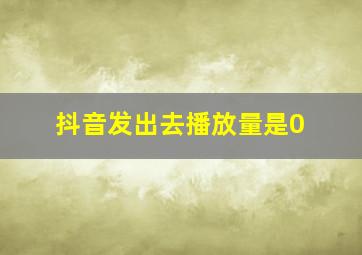 抖音发出去播放量是0